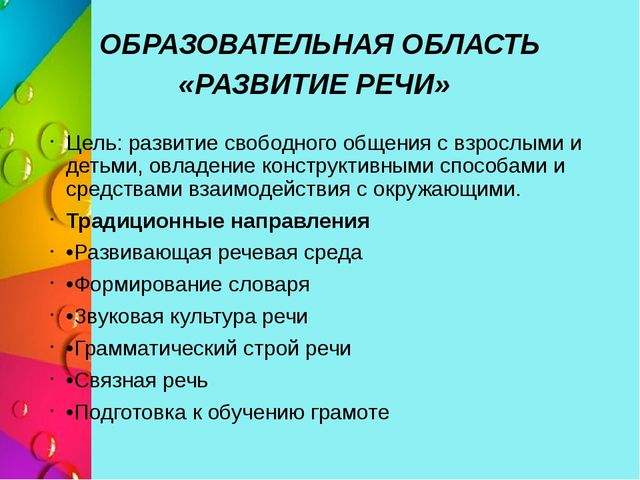 ОБРАЗОВАТЕЛЬНАЯ ОБЛАСТЬ «РАЗВИТИЕ РЕЧИ»

· Цель: развитие свободного общения с взрослыми и детьми, овладение конструктивными способами и средствами взаимодействия с окружающими.

· Традиционные направления

· •Развивающая речевая среда

· •Формирование словаря

· •Звуковая культура речи

· •Грамматический строй речи

· •Связная речь

· •Подготовка к обучению грамоте